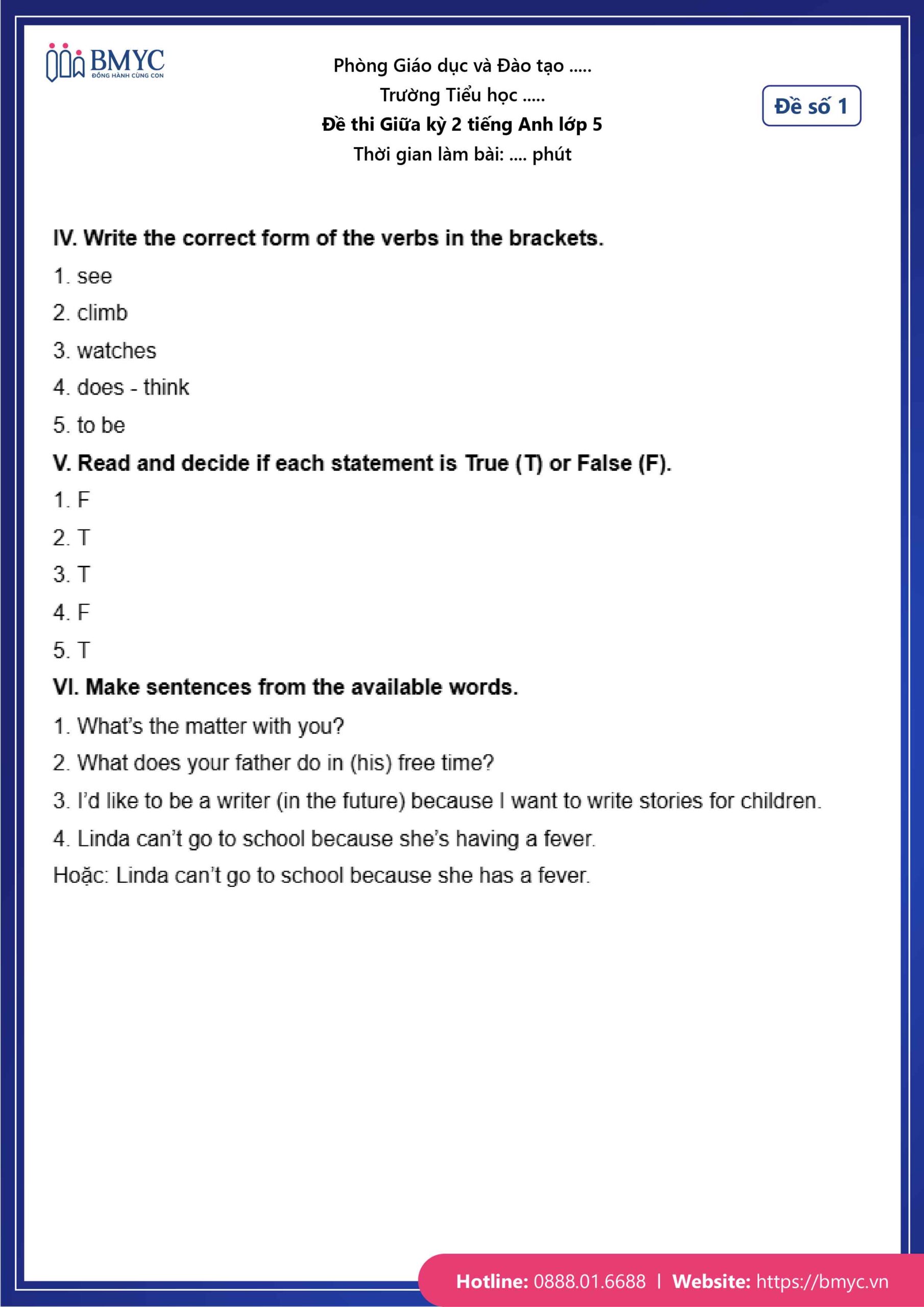 BMYC
ĐỒNG HÀNH CÙNG CON

Phòng Giáo dục và Đào tạo .....
Trường Tiểu học .....
Đề thi Giữa kỳ 2 tiếng Anh lớp 5
Thời gian làm bài: .... phút

Đề số 1

IV. Write the correct form of the verbs in the brackets.

1. see
2. climb
3. watches
4. does - think
5. to be

V. Read and decide if each statement is True (T) or False (F).

1. F
2. T
3. T
4. F
5. T

VI. Make sentences from the available words.

1. What's the matter with you?
2. What does your father do in (his) free time?
3. I'd like to be a writer (in the future) because I want to write stories for children.
4. Linda can't go to school because she's having a fever.
Hoặc: Linda can't go to school because she has a fever.

Hotline: 0888.01.6688 | Website: https://bmyc.vn